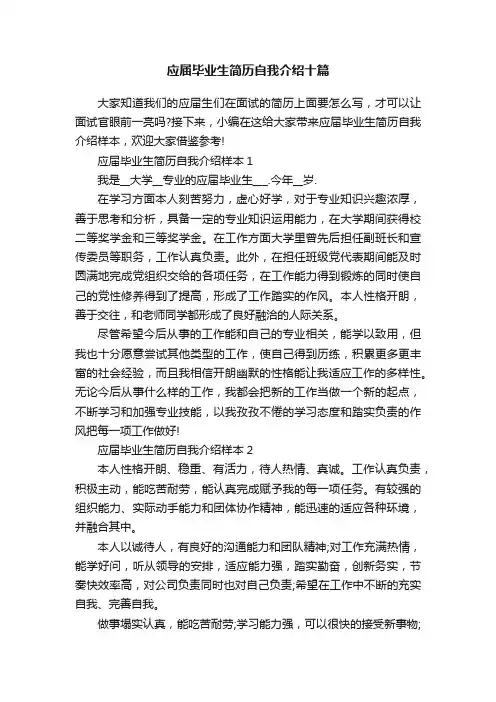 应届毕业生简历自我介绍十篇

大家知道我们的应届生们在面试的简历上面要怎么写，才可以让面试官眼前一亮吗?接下来，小编在这给大家带来应届毕业生简历自我介绍样本，欢迎大家借鉴参考!

应届毕业生简历自我介绍样本 1

我是__大学__专业的应届毕业生___.今年__岁.

在学习方面本人刻苦努力，虚心好学，对于专业知识兴趣浓厚，善于思考和分析，具备一定的专业知识运用能力，在大学期间获得校二等奖学金和三等奖学金。在工作方面大学里曾先后担任副班长和宣传委员等职务，工作认真负责。此外，在担任班级党代表期间能及时圆满地完成党组织交给的各项任务，在工作能力得到锻炼的同时使自己的党性修养得到了提高，形成了工作踏实的作风。本人性格开朗，善于交往，和老师同学都形成了良好融洽的人际关系。

尽管希望今后从事的工作能和自己的专业相关，能学以致用，但我也十分愿意尝试其他类型的工作，使自己得到历练，积累更多更丰富的社会经验，而且我相信开朗幽默的性格能让我适应工作的多样性。无论今后从事什么样的工作，我都会把新的工作当做一个新的起点，不断学习和加强专业技能，以我孜孜不倦的学习态度和踏实负责的作风把每一项工作做好!

应届毕业生简历自我介绍样本 2

本人性格开朗、稳重、有活力，待人热情、真诚。工作认真负责，积极主动，能吃苦耐劳，能认真完成赋予我的每一项任务。有较强的组织能力、实际动手能力和团体协作精神，能迅速的适应各种环境，并融合其中。

本人以诚待人，有良好的沟通能力和团队精神;对工作充满热情，能学好问，听从领导的安排，适应能力强，踏实勤奋，创新务实，节奏快效率高，对公司负责同时也对自己负责;希望在工作中不断的充实自我、完善自我。

做事塌实认真，能吃苦耐劳;学习能力强，可以很快的接受新事物;